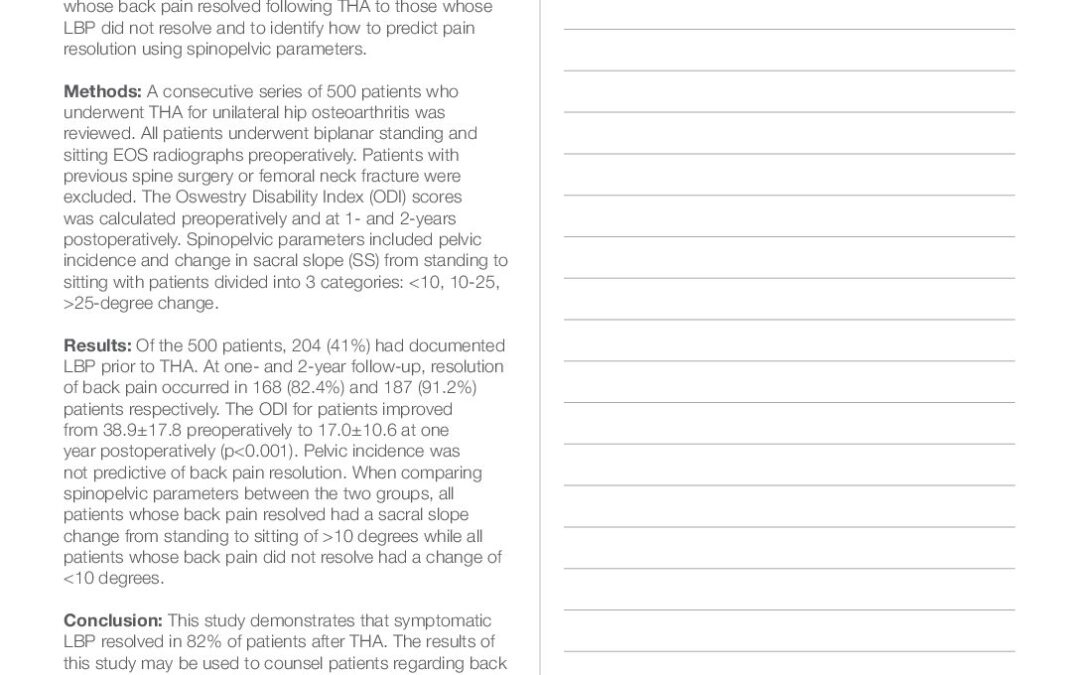 whose back pain resolved following THA to those whose LBP did not resolve and to identify how to predict pain resolution using spinopelvic parameters.

**Methods:** A consecutive series of 500 patients who underwent THA for unilateral hip osteoarthritis was reviewed. All patients underwent biplanar standing and sitting EOS radiographs preoperatively. Patients with previous spine surgery or femoral neck fracture were excluded. The Oswestry Disability Index (ODI) scores was calculated preoperatively and at 1- and 2-years postoperatively. Spinopelvic parameters included pelvic incidence and change in sacral slope (SS) from standing to sitting with patients divided into 3 categories: <10, 10-25, >25-degree change.

**Results:** Of the 500 patients, 204 (41%) had documented LBP prior to THA. At one- and 2-year follow-up, resolution of back pain occurred in 168 (82.4%) and 187 (91.2%) patients respectively. The ODI for patients improved from 38.9±17.8 preoperatively to 17.0±10.6 at one year postoperatively (p<0.001). Pelvic incidence was not predictive of back pain resolution. When comparing spinopelvic parameters between the two groups, all patients whose back pain resolved had a sacral slope change from standing to sitting of >10 degrees while all patients whose back pain did not resolve had a change of <10 degrees.

**Conclusion:** This study demonstrates that symptomatic LBP resolved in 82% of patients after THA. The results of this study may be used to counsel patients regarding back